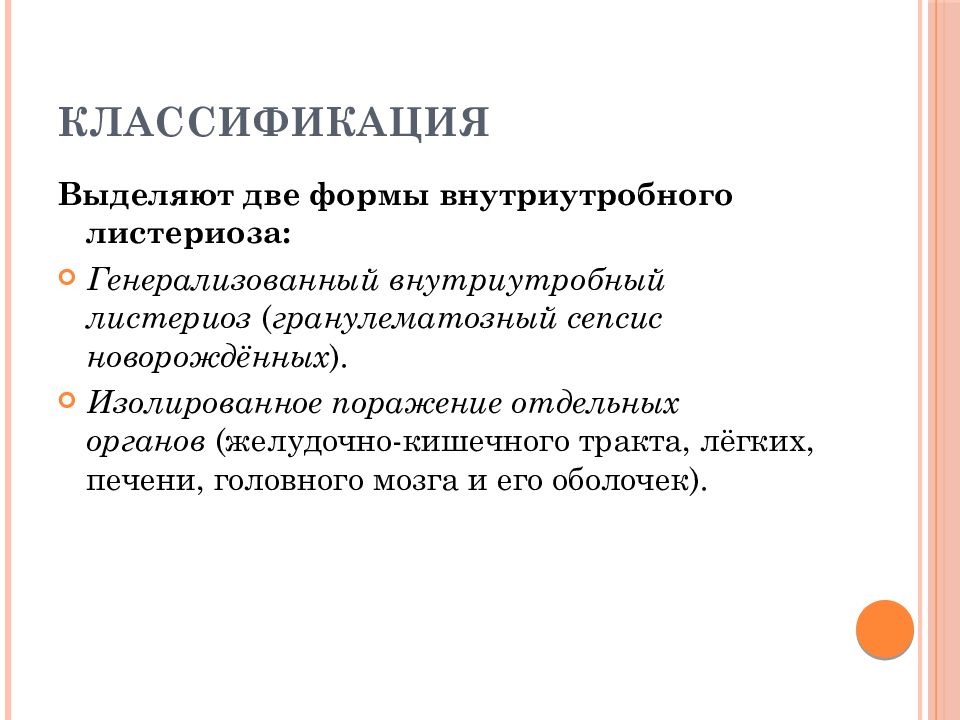 КЛАССИФИКАЦИЯ

Выделяют две формы внутриутробного листериоза:

Генерализованный внутриутробный листериоз (гранулематозный сепсис новорождённых).

Изолированное поражение отдельных органов (желудочно-кишечного тракта, лёгких, печени, головного мозга и его оболочек).